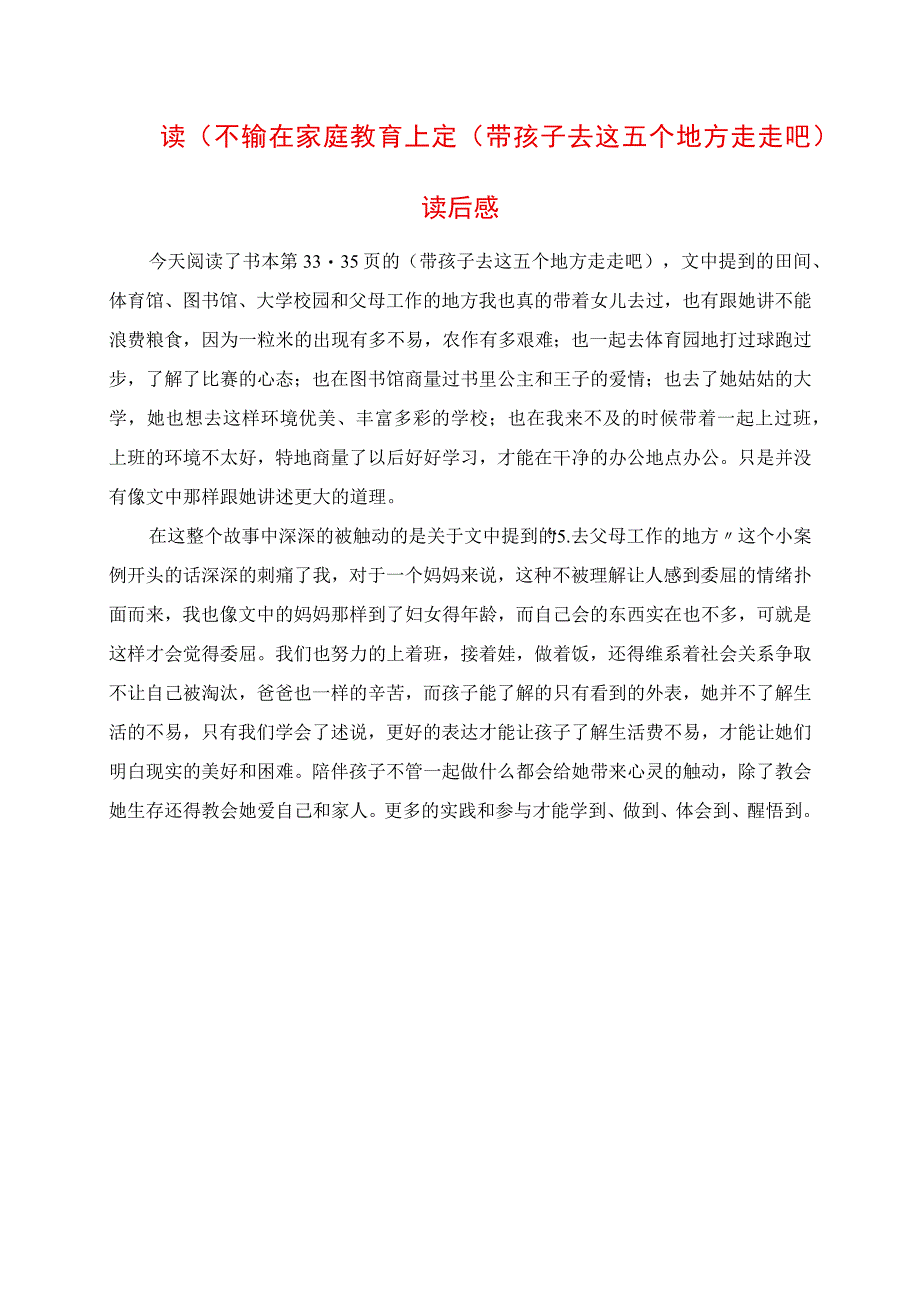 读（不输在家庭教育上定（带孩子去这五个地方走走吧）

读后感

今天阅读了书本第33・35页的（带孩子去这五个地方走走吧），文中提到的田间、体育馆、图书馆、大学校园和父母工作的地方我也真的带着女儿去过，也有跟她讲不能浪费粮食，因为一粒米的出现有多不易，农作有多艰难；也一起去体育园地打过球跑过步，了解了比赛的心态；也在图书馆商量过书里公主和王子的爱情；也去了她姑姑的大学，她也想去这样环境优美、丰富多彩的学校；也在我来不及的时候带着一起上过班，上班的环境不太好，特地商量了以后好好学习，才能在干净的办公地点办公。只是并没有像文中那样跟她讲述更大的道理。

在这整个故事中深深的被触动的是关于文中提到的5.去父母工作的地方〃这个小案例开头的话深深的刺痛了我，对于一个妈妈来说，这种不被理解让人感到委屈的情绪扑面而来，我也像文中的妈妈那样到了妇女得年龄，而自己会的东西实在也不多，可就是这样才会觉得委屈。我们也努力的上着班，接着娃，做着饭，还得维系着社会关系争取不让自己被淘汰，爸爸也一样的辛苦，而孩子能了解的只有看到的外表，她并不了解生活的不易，只有我们学会了述说，更好的表达才能让孩子了解生活费不易，才能让她们明白现实的美好和困难。陪伴孩子不管一起做什么都会给她带来心灵的触动，除了教会她生存还得教会她爱自己和家人。更多的实践和参与才能学到、做到、体会到、醒悟到。